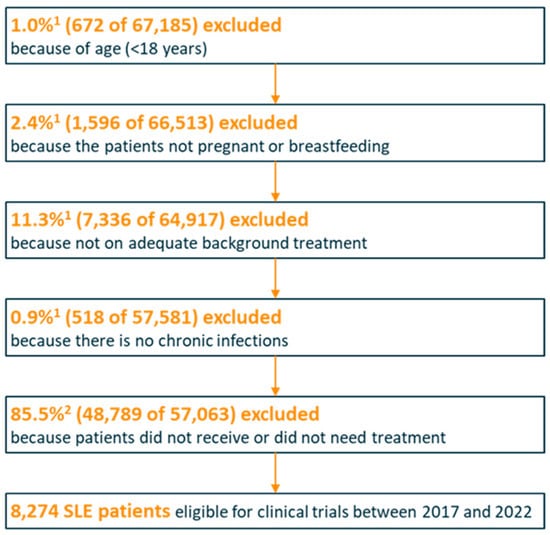 $1.0\%^1$ (672 of 67,185) excluded
because of age (<18 years)

$2.4\%^1$ (1,596 of 66,513) excluded
because the patients not pregnant or breastfeeding

$11.3\%^1$ (7,336 of 64,917) excluded
because not on adequate background treatment

$0.9\%^1$ (518 of 57,581) excluded
because there is no chronic infections

$85.5\%^2$ (48,789 of 57,063) excluded
because patients did not receive or did not need treatment

8,274 SLE patients eligible for clinical trials between 2017 and 2022